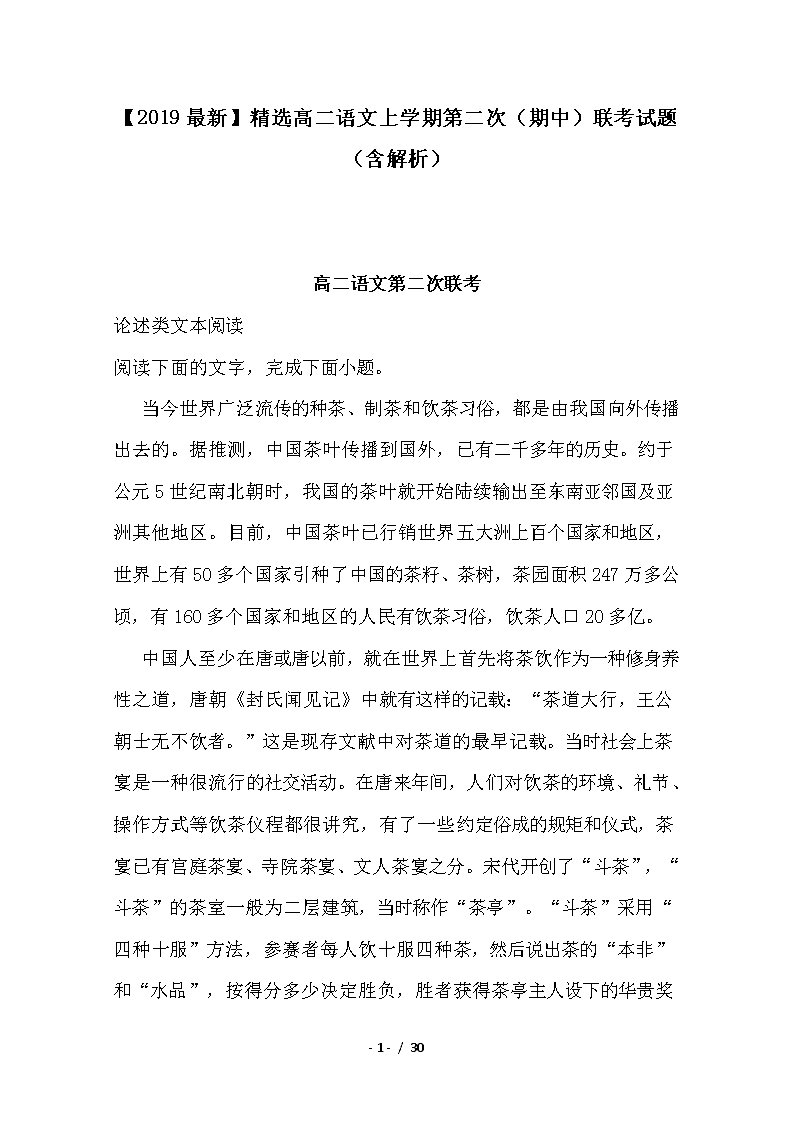 【2019最新】精选高二语文上学期第二次（期中）联考试题（含解析）

高二语文第二次联考

论述类文本阅读

阅读下面的文字，完成下面小题。

当今世界广泛流传的种茶、制茶和饮茶习俗，都是由我国向外传播出去的。据推测，中国茶叶传播到国外，已有二千多年的历史。约于公元5世纪南北朝时，我国的茶叶就开始陆续输出至东南亚邻国及亚洲其他地区。目前，中国茶叶已行销世界五大洲上百个国家和地区，世界上有50多个国家引种了中国的茶籽、茶树，茶园面积247万多公顷，有160多个国家和地区的人民有饮茶习俗，饮茶人口20多亿。

中国人至少在唐或唐以前，就在世界上首先将茶饮作为一种修身养性之道，唐朝《封氏闻见记》中就有这样的记载：“茶道大行，王公朝士无不饮者。”这是现存文献中对茶道的最早记载。当时社会上茶宴是一种很流行的社交活动。在唐来年间，人们对饮茶的环境、礼节、操作方式等饮茶仪程都很讲究，有了一些约定俗成的规矩和仪式，茶宴已有宫庭茶宴、寺院茶宴、文人茶宴之分。宋代开创了“斗茶”，“斗茶”的茶室一般为二层建筑，当时称作“茶亭”。“斗茶”采用“四种十服”方法，参赛者每人饮十服四种茶，然后说出茶的“本非”和“水品”，按得分多少决定胜负，胜者获得茶亭主人设下的华贵奖

- 1 - / 30